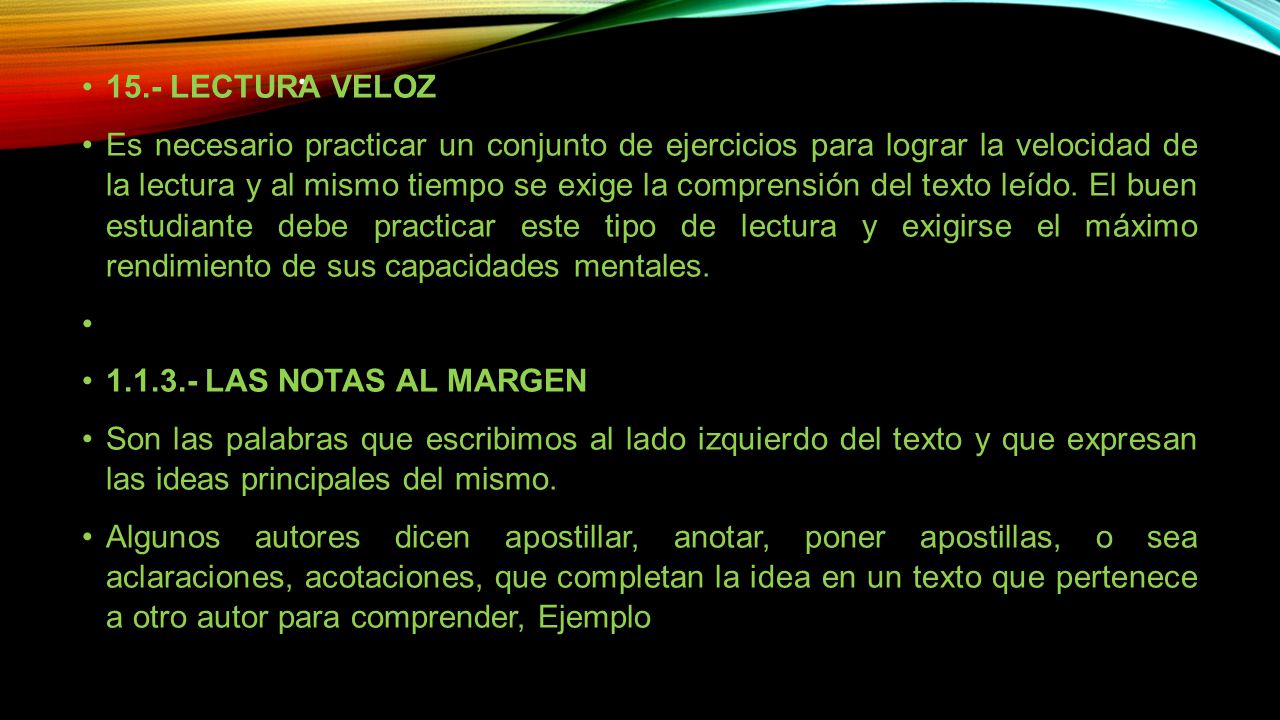 • 15.- LECTURA VELOZ

• Es necesario practicar un conjunto de ejercicios para lograr la velocidad de la lectura y al mismo tiempo se exige la comprensión del texto leído. El buen estudiante debe practicar este tipo de lectura y exigirse el máximo rendimiento de sus capacidades mentales.

•

• 1.1.3.- LAS NOTAS AL MARGEN

• Son las palabras que escribimos al lado izquierdo del texto y que expresan las ideas principales del mismo.

• Algunos autores dicen apostillar, anotar, poner apostillas, o sea aclaraciones, acotaciones, que completan la idea en un texto que pertenece a otro autor para comprender, Ejemplo